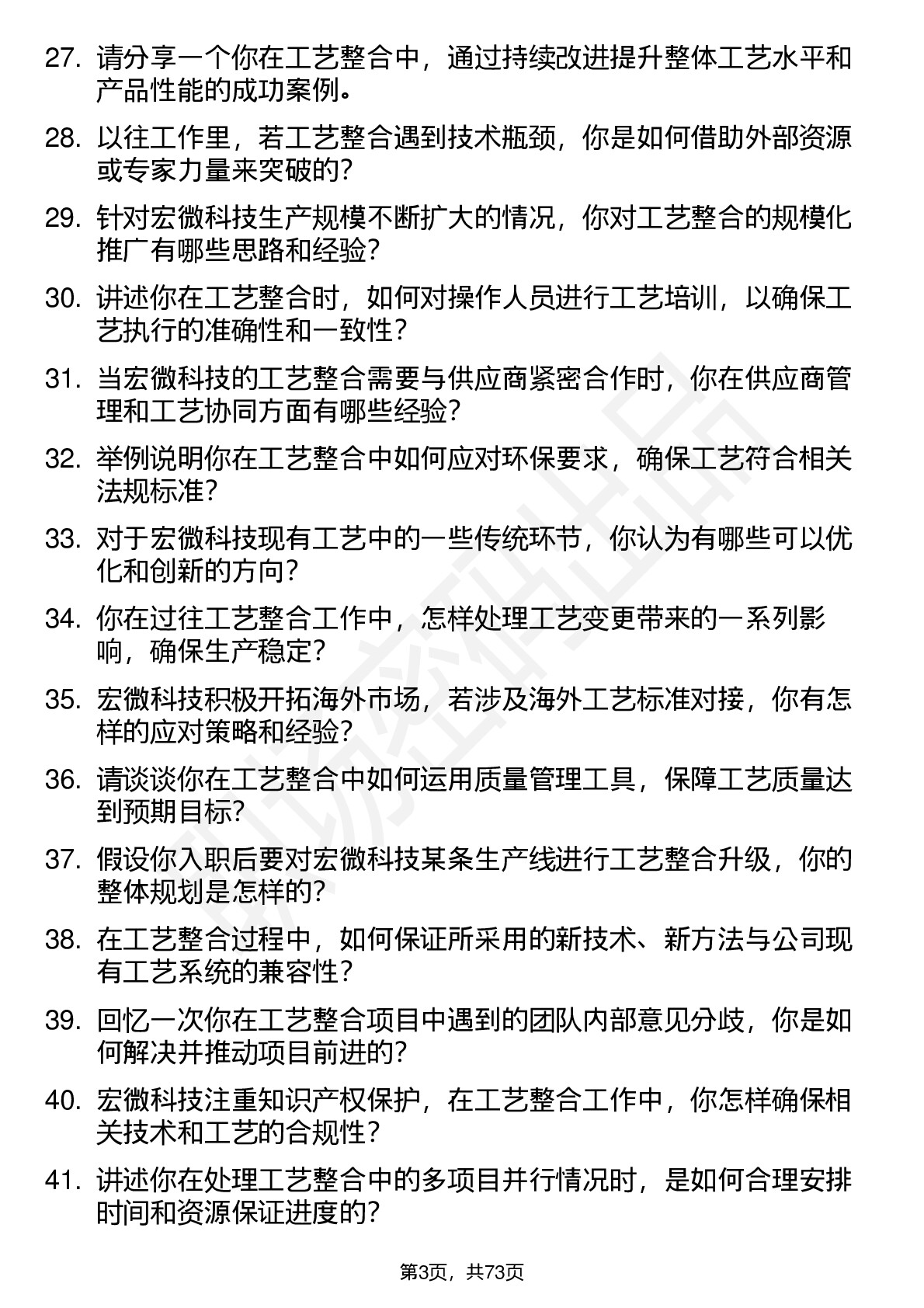 27. 请分享一个你在工艺整合中，通过持续改进提升整体工艺水平和产品性能的成功案例。

28. 以往工作里，若工艺整合遇到技术瓶颈，你是如何借助外部资源或专家力量来突破的？

29. 针对宏微科技生产规模不断扩大的情况，你对工艺整合的规模化推广有哪些思路和经验？

30. 讲述你在工艺整合时，如何对操作人员进行工艺培训，以确保工艺执行的准确性和一致性？

31. 当宏微科技的工艺整合需要与供应商紧密合作时，你在供应商管理和工艺协同方面有哪些经验？

32. 举例说明你在工艺整合中如何应对环保要求，确保工艺符合相关法规标准？

33. 对于宏微科技现有工艺中的一些传统环节，你认为有哪些可以优化和创新的方向？

34. 你在过往工艺整合工作中，怎样处理工艺变更带来的一系列影响，确保生产稳定？

35. 宏微科技积极开拓海外市场，若涉及海外工艺标准对接，你有怎样的应对策略和经验？

36. 请谈谈你在工艺整合中如何运用质量管理工具，保障工艺质量达到预期目标？

37. 假设你入职后要对宏微科技某条生产线进行工艺整合升级，你的整体规划是怎样的？

38. 在工艺整合过程中，如何保证所采用的新技术、新方法与公司现有工艺系统的兼容性？

39. 回忆一次你在工艺整合项目中遇到的团队内部意见分歧，你是如何解决并推动项目前进的？

40. 宏微科技注重知识产权保护，在工艺整合工作中，你怎样确保相关技术和工艺的合规性？

41. 讲述你在处理工艺整合中的多项目并行情况时，是如何合理安排时间和资源保证进度的？

第3页，共73页